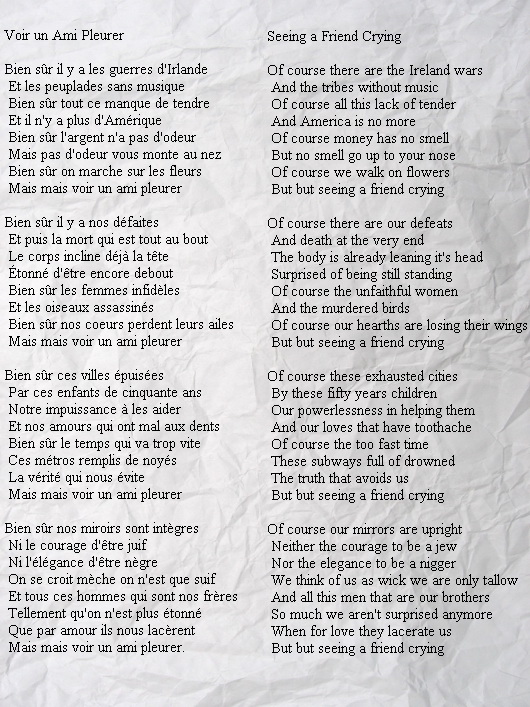 Voir un Ami Pleurer

Bien sûr il y a les guerres d'Irlande
Et les peuplades sans musique
Bien sûr tout ce manque de tendre
Et il n'y a plus d'Amérique
Bien sûr l'argent n'a pas d'odeur
Mais pas d'odeur vous monte au nez
Bien sûr on marche sur les fleurs
Mais mais voir un ami pleurer

Bien sûr il y a nos défaites
Et puis la mort qui est tout au bout
Le corps incline déjà la tête
Étonné d'être encore debout
Bien sûr les femmes infidèles
Et les oiseaux assassinés
Bien sûr nos coeurs perdent leurs ailes
Mais mais voir un ami pleurer

Bien sûr ces villes épuisées
Par ces enfants de cinquante ans
Notre impuissance à les aider
Et nos amours qui ont mal aux dents
Bien sûr le temps qui va trop vite
Ces métros remplis de noyés
La vérité qui nous évite
Mais mais voir un ami pleurer

Bien sûr nos miroirs sont intègres
Ni le courage d'être juif
Ni l'élégance d'être nègre
On se croit mèche on n'est que suif
Et tous ces hommes qui sont nos frères
Tellement qu'on n'est plus étonné
Que par amour ils nous lacèrent
Mais mais voir un ami pleurer.

Seeing a Friend Crying

Of course there are the Ireland wars
And the tribes without music
Of course all this lack of tender
And America is no more
Of course money has no smell
But no smell go up to your nose
Of course we walk on flowers
But but seeing a friend crying

Of course there are our defeats
And death at the very end
The body is already leaning it's head
Surprised of being still standing
Of course the unfaithful women
And the murdered birds
Of course our hearths are losing their wings
But but seeing a friend crying

Of course these exhausted cities
By these fifty years children
Our powerlessness in helping them
And our loves that have toothache
Of course the too fast time
These subways full of drowned
The truth that avoids us
But but seeing a friend crying

Of course our mirrors are upright
Neither the courage to be a jew
Nor the elegance to be a nigger
We think of us as wick we are only tallow
And all this men that are our brothers
So much we aren't surprised anymore
When for love they lacerate us
But but seeing a friend crying